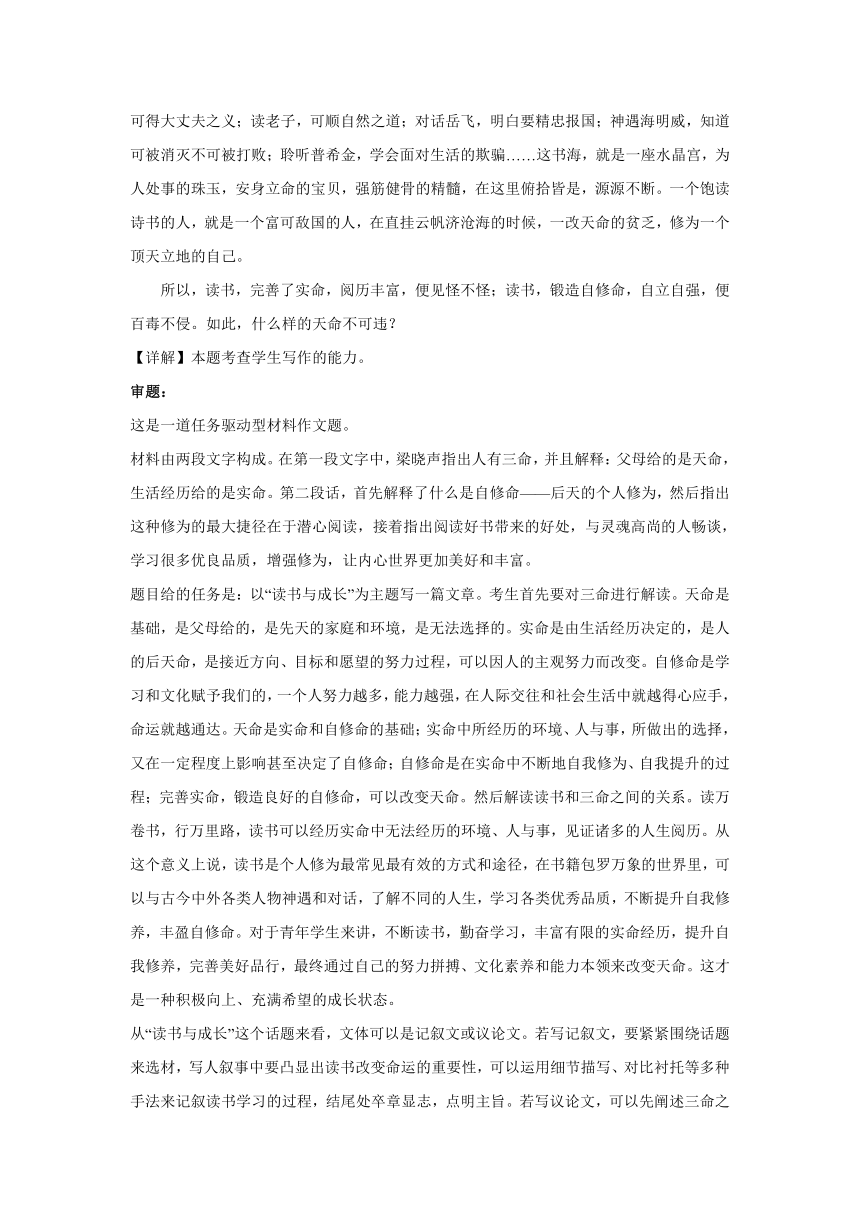 可得大丈夫之义；读老子，可顺自然之道；对话岳飞，明白要精忠报国；神遇海明威，知道可被消灭不可被打败；聆听普希金，学会面对生活的欺骗……这书海，就是一座水晶宫，为人处事的珠玉，安身立命的宝贝，强筋健骨的精髓，在这里俯拾皆是，源源不断。一个饱读诗书的人，就是一个富可敌国的人，在直挂云帆济沧海的时候，一改天命的贫乏，修为一个顶天立地的自己。

所以，读书，完善了实命，阅历丰富，便见怪不怪；读书，锻造自修命，自立自强，便百毒不侵。如此，什么样的天命不可违？

【详解】本题考查学生写作的能力。

审题：

这是一道任务驱动型材料作文题。

材料由两段文字构成。在第一段文字中，梁晓声指出人有三命，并且解释：父母给的是天命，生活经历给的是实命。第二段话，首先解释了什么是自修命——后天的个人修为，然后指出这种修为的最大捷径在于潜心阅读，接着指出阅读好书带来的好处，与灵魂高尚的人畅谈，学习很多优良品质，增强修为，让内心世界更加美好和丰富。

题目给的任务是：以“读书与成长”为主题写一篇文章。考生首先要对三命进行解读。天命是基础，是父母给的，是先天的家庭和环境，是无法选择的。实命是由生活经历决定的，是人的后天命，是接近方向、目标和愿望的努力过程，可以因人的主观努力而改变。自修命是学习和文化赋予我们的，一个人努力越多，能力越强，在人际交往和社会生活中就越得心应手，命运就越通达。天命是实命和自修命的基础；实命中所经历的环境、人与事，所做出的选择，又在一定程度上影响甚至决定了自修命；自修命是在实命中不断地自我修为、自我提升的过程；完善实命，锻造良好的自修命，可以改变天命。然后解读读书和三命之间的关系。读万卷书，行万里路，读书可以经历实命中无法经历的环境、人与事，见证诸多的人生阅历。从这个意义上说，读书是个人修为最常见最有效的方式和途径，在书籍包罗万象的世界里，可以与古今中外各类人物神遇和对话，了解不同的人生，学习各类优秀品质，不断提升自我修养，丰盈自修命。对于青年学生来讲，不断读书，勤奋学习，丰富有限的实命经历，提升自我修养，完善美好品行，最终通过自己的努力拼搏、文化素养和能力本领来改变天命。这才是一种积极向上、充满希望的成长状态。

从“读书与成长”这个话题来看，文体可以是记叙文或议论文。若写记叙文，要紧紧围绕话题来选材，写人叙事中要凸显出读书改变命运的重要性，可以运用细节描写、对比衬托等多种手法来记叙读书学习的过程，结尾处卒章显志，点明主旨。若写议论文，可以先阐述三命之